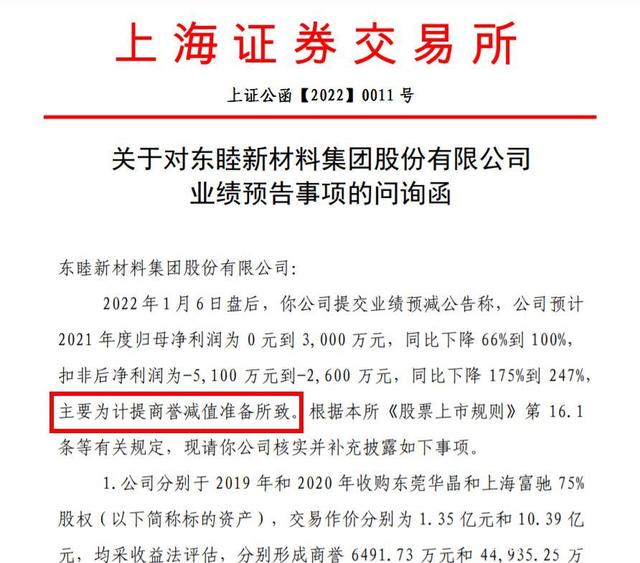 上海证券交易所

上证公函【2022】0011号

关于对东睦新材料集团股份有限公司
业绩预告事项的问询函

东睦新材料集团股份有限公司:

2022年1月6日盘后，你公司提交业绩预减公告称，公司预计2021年度归母净利润为0元到3,000万元，同比下降66%到100%，扣非后净利润为-5,100万元到-2,600万元，同比下降175%到247%，主要为计提商誉减值准备所致。根据本所《股票上市规则》第16.1条等有关规定，现请你公司核实并补充披露如下事项。

1.公司分别于2019年和2020年收购东莞华晶和上海富驰75%股权（以下简称标的资产），交易作价分别为1.35亿元和10.39亿元，均采收益法评估，分别形成商誉6491.73万元和44,935.25万